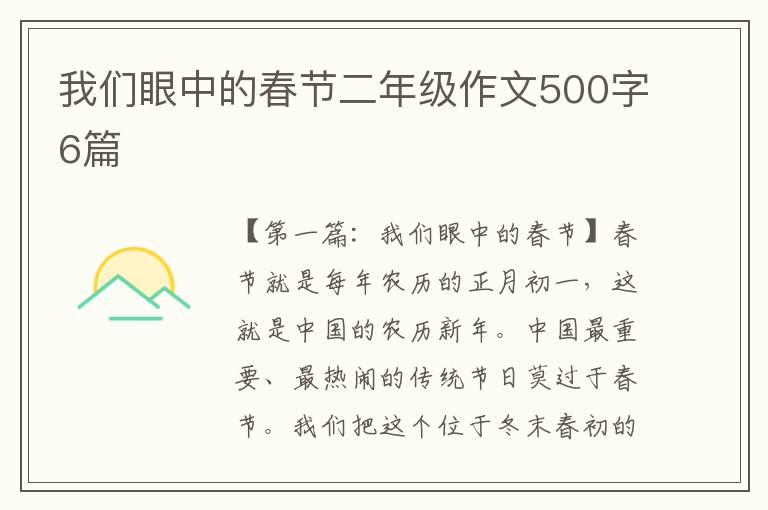 我们眼中的春节二年级作文500字6篇

【第一篇：我们眼中的春节】春节就是每年农历的正月初一，这就是中国的农历新年。中国最重要、最热闹的传统节日莫过于春节。我们把这个位于冬末春初的